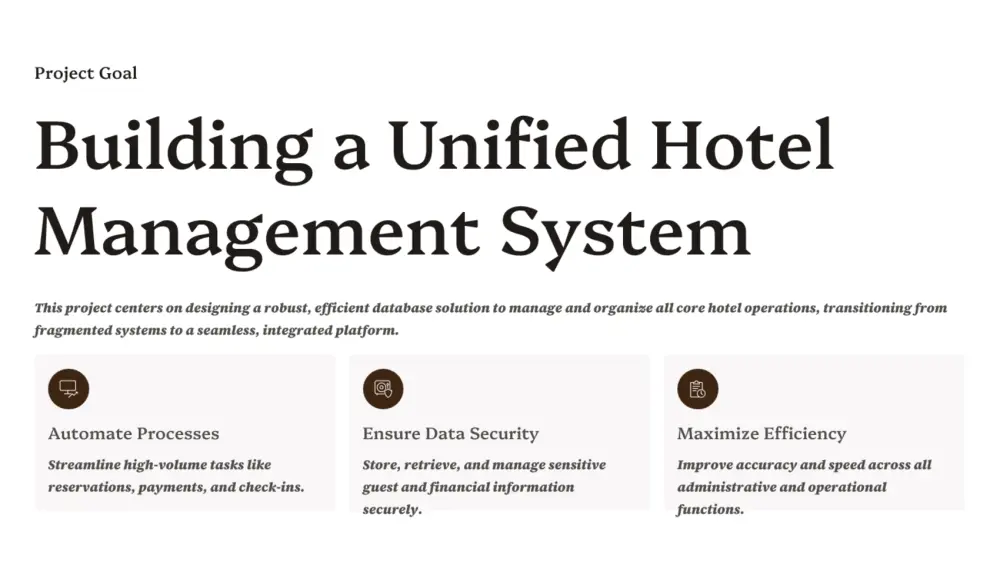 Project Goal

Building a Unified Hotel Management System

This project centers on designing a robust, efficient database solution to manage and organize all core hotel operations, transitioning from fragmented systems to a seamless, integrated platform.

Automate Processes

Streamline high-volume tasks like reservations, payments, and check-ins.

Ensure Data Security

Store, retrieve, and manage sensitive guest and financial information securely.

Maximize Efficiency

Improve accuracy and speed across all administrative and operational functions.